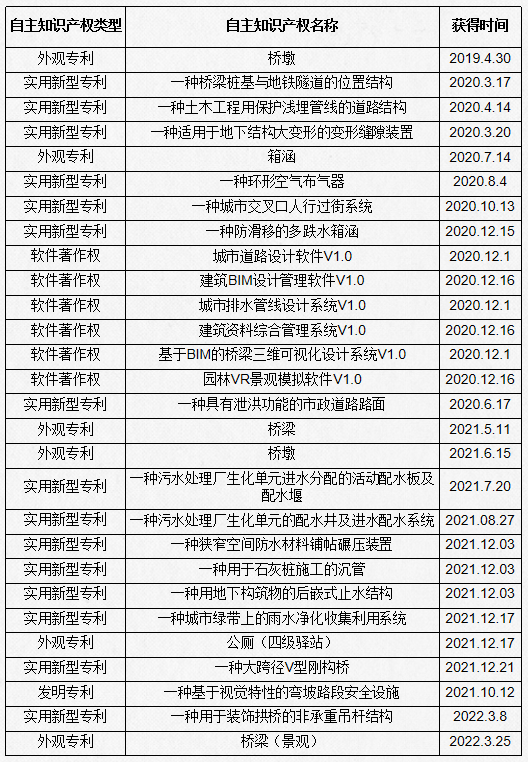 | 自主知识产权类型 | 自主知识产权名称 | 获得时间 |
|---|---|---|
| 外观专利 | 桥墩 | 2019.4.30 |
| 实用新型专利 | 一种桥梁桩基与地铁隧道的位置结构 | 2020.3.17 |
| 实用新型专利 | 一种土木工程用保护浅埋管线的道路结构 | 2020.4.14 |
| 实用新型专利 | 一种适用于地下结构大变形的变形缝隙装置 | 2020.3.20 |
| 外观专利 | 箱涵 | 2020.7.14 |
| 实用新型专利 | 一种环形空气布气器 | 2020.8.4 |
| 实用新型专利 | 一种城市交叉口人行过街系统 | 2020.10.13 |
| 实用新型专利 | 一种防滑移的多跌水箱涵 | 2020.12.15 |
| 软件著作权 | 城市道路设计软件V1.0 | 2020.12.1 |
| 软件著作权 | 建筑BIM设计管理软件V1.0 | 2020.12.16 |
| 软件著作权 | 城市排水管线设计系统V1.0 | 2020.12.1 |
| 软件著作权 | 建筑资料综合管理系统V1.0 | 2020.12.16 |
| 软件著作权 | 基于BIM的桥梁三维可视化设计系统V1.0 | 2020.12.1 |
| 软件著作权 | 园林VR景观模拟软件V1.0 | 2020.12.16 |
| 实用新型专利 | 一种具有泄洪功能的市政道路路面 | 2020.6.17 |
| 外观专利 | 桥梁 | 2021.5.11 |
| 外观专利 | 桥墩 | 2021.6.15 |
| 实用新型专利 | 一种污水处理厂生化单元进水分配的活动配水板及配水堰 | 2021.7.20 |
| 实用新型专利 | 一种污水处理厂生化单元的配水井及进水配水系统 | 2021.08.27 |
| 实用新型专利 | 一种狭窄空间防水材料铺帖碾压装置 | 2021.12.03 |
| 实用新型专利 | 一种用于石灰桩施工的沉管 | 2021.12.03 |
| 实用新型专利 | 一种用地下构筑物的后嵌式止水结构 | 2021.12.03 |
| 实用新型专利 | 一种城市绿带上的雨水净化收集利用系统 | 2021.12.17 |
| 外观专利 | 公厕（四级驿站） | 2021.12.17 |
| 实用新型专利 | 一种大跨径V型刚构桥 | 2021.12.21 |
| 发明专利 | 一种基于视觉特性的弯坡路段安全设施 | 2021.10.12 |
| 实用新型专利 | 一种用于装饰拱桥的非承重吊杆结构 | 2022.3.8 |
| 外观专利 | 桥梁（景观） | 2022.3.25 |